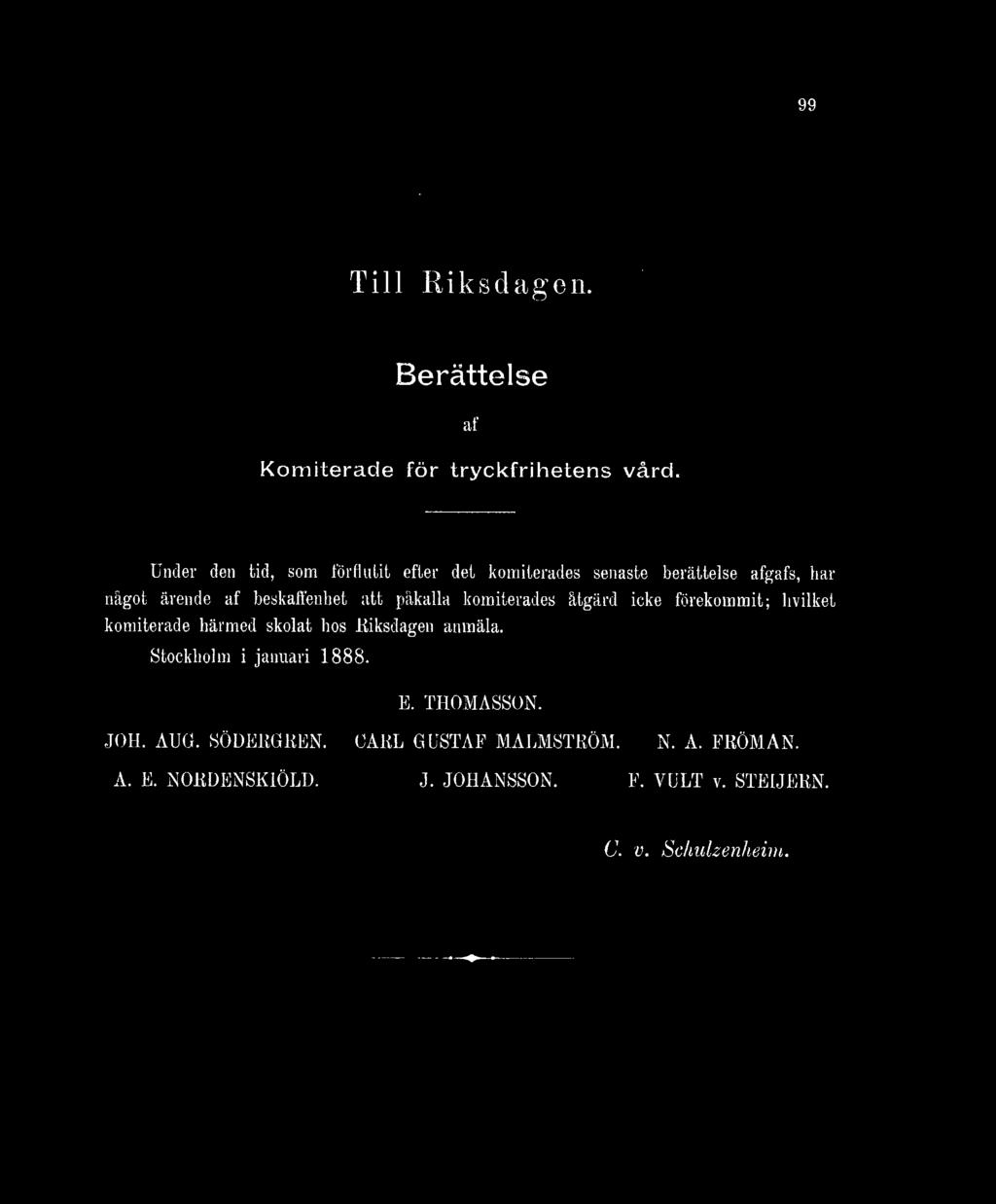 99

Till Riksdagen.

Berättelse

af

Komiterade för tryckfrihetens vård.

Under den tid, som förflutit efter det komiterades senaste berättelse afgafs, har något ärende af beskaffenhet att påkalla komiterades åtgärd icke förekommit; hvilket komiterade härmed skolat hos Riksdagen anmäla.

Stockholm i januari 1888.

E. THOMASSON.

JOH. AUG. SÖDERGREN. CARL GUSTAF MALMSTRÖM. N. A. FRÖMAN.

A. E. NORDENSKIÖLD. J. JOHANSSON. F. VULT v. STEIJERN.

C. v. Schulzenheim.